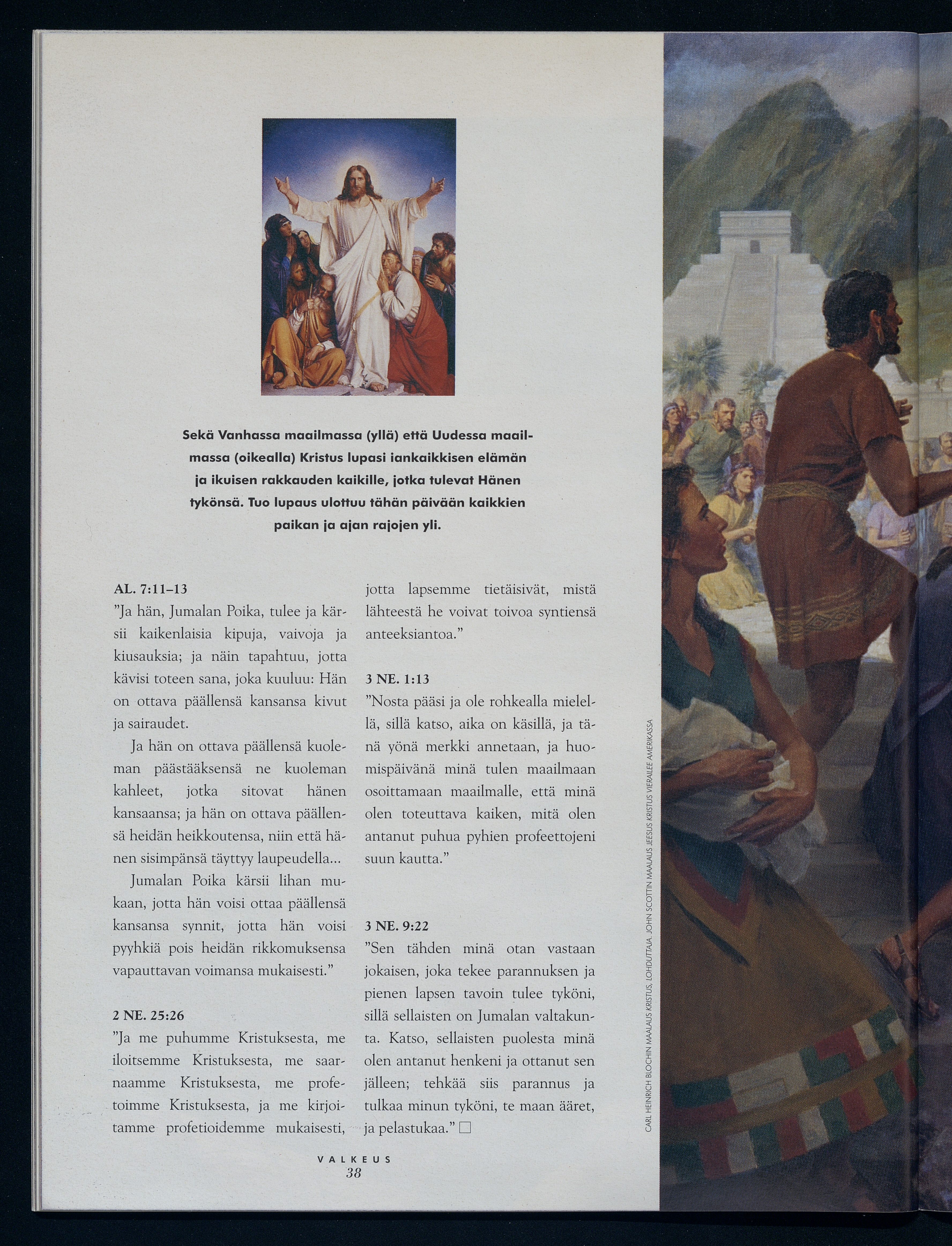 Sekä Vanhassa maailmassa (yllä) että Uudessa maailmassa (oikealla) Kristus lupasi iankaikkisen elämän ja ikuisen rakkauden kaikille, jotka tulevat Hänen tykönsä. Tuo lupaus ulottuu tähän päivään kaikkien paikan ja ajan rajojen yli.

AL. 7:11–13
"Ja hän, Jumalan Poika, tulee ja kärsii kaikenlaisia kipuja, vaivoja ja kiusauksia; ja näin tapahtuu, jotta kävisi toteen sana, joka kuuluu: Hän on ottava päällensä kansansa kivut ja sairaudet.

Ja hän on ottava päällensä kuoleman päästääksensä ne kuoleman kahleet, jotka sitovat hänen kansaansa; ja hän on ottava päällensä heidän heikkoutensa, niin että hänen sisimpänsä täyttyy laupeudella...

Jumalan Poika kärsii lihan mukaan, jotta hän voisi ottaa päällensä kansansa synnit, jotta hän voisi pyyhkiä pois heidän rikkomuksensa vapauttavan voimansa mukaisesti."

2 NE. 25:26
"Ja me puhumme Kristuksesta, me iloitsemme Kristuksesta, me saarnaamme Kristuksesta, me profetoimme Kristuksesta, ja me kirjoitamme profetioidemme mukaisesti, jotta lapsemme tietäisivät, mistä lähteestä he voivat toivoa syntiensä anteeksiantoa."

3 NE. 1:13
"Nosta pääsi ja ole rohkealla mielellä, sillä katso, aika on käsillä, ja tänä yönä merkki annetaan, ja huomispäivänä minä tulen maailmaan osoittamaan maailmalle, että minä olen toteuttava kaiken, mitä olen antanut puhua pyhien profeettojeni suun kautta."

3 NE. 9:22
"Sen tähden minä otan vastaan jokaisen, joka tekee parannuksen ja pienen lapsen tavoin tulee tyköni, sillä sellaisten on Jumalan valtakunta. Katso, sellaisten puolesta minä olen antanut henkeni ja ottanut sen jälleen; tehkää siis parannus ja tulkaa minun tyköni, te maan ääret, ja pelastukaa." ☐

CARL HEINRICH BLOCHIN MAALAUS KRISTUS, LOHDUTTAJA. JOHN SCOTTIN MAALAUS JEESUS KRISTUS VIERAILEE AMERIKASSA

VALKEUS
38